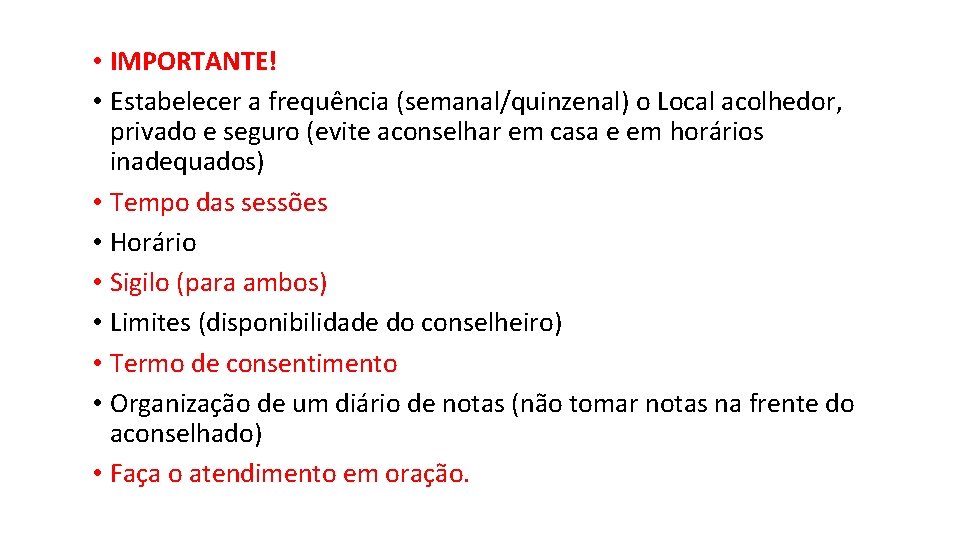 • IMPORTANTE!
• Estabelecer a frequência (semanal/quinzenal) o Local acolhedor, privado e seguro (evite aconselhar em casa e em horários inadequados)
• Tempo das sessões
• Horário
• Sigilo (para ambos)
• Limites (disponibilidade do conselheiro)
• Termo de consentimento
• Organização de um diário de notas (não tomar notas na frente do aconselhado)
• Faça o atendimento em oração.